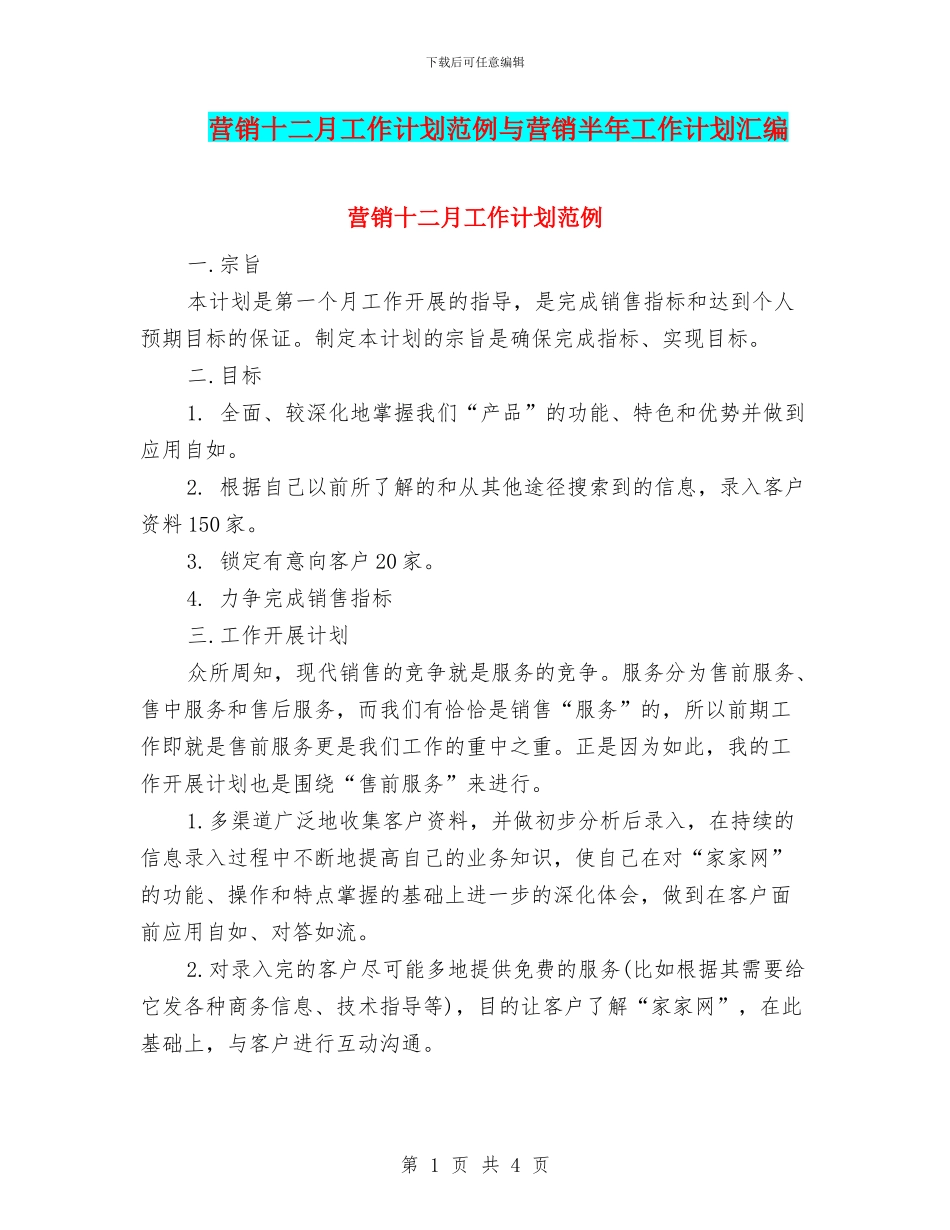 下载后可任意编辑

营销十二月工作计划范例与营销半年工作计划汇编

营销十二月工作计划范例

一.宗旨

本计划是第一个月工作开展的指导，是完成销售指标和达到个人预期目标的保证。制定本计划的宗旨是确保完成指标、实现目标。

二.目标

1. 全面、较深化地掌握我们“产品”的功能、特色和优势并做到应用自如。

2. 根据自己以前所了解的和从其他途径搜索到的信息，录入客户资料150家。

3. 锁定有意向客户20家。

4. 力争完成销售指标

三.工作开展计划

众所周知，现代销售的竞争就是服务的竞争。服务分为售前服务、售中服务和售后服务，而我们有恰恰是销售“服务”的，所以前期工作即就是售前服务更是我们工作的重中之重。正是因为如此，我的工作开展计划也是围绕“售前服务”来进行。

1.多渠道广泛地收集客户资料，并做初步分析后录入，在持续的信息录入过程中不断地提高自己的业务知识，使自己在对“家家网”的功能、操作和特点掌握的基础上进一步的深化体会，做到在客户面前应用自如、对答如流。

2.对录入完的客户尽可能多地提供免费的服务(比如根据其需要给它发各种商务信息、技术指导等)，目的让客户了解“家家网”，在此基础上，与客户进行互动沟通。

第 1 页 共 4 页